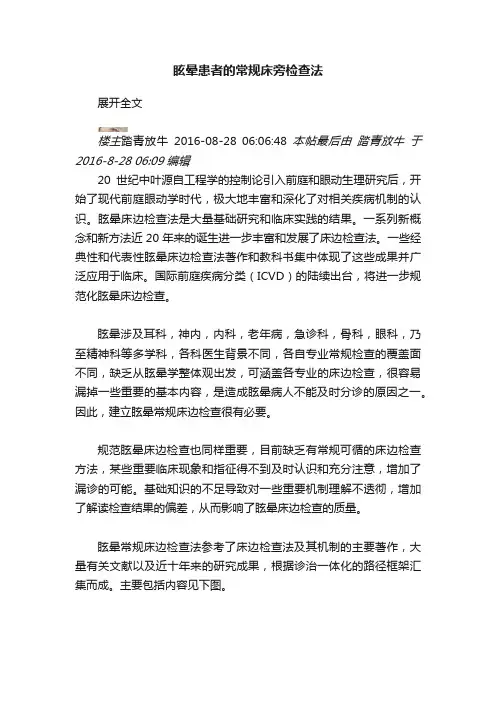 眩晕患者的常规床旁检查法

展开全文

楼主踏青放牛 2016-08-28 06:06:48 本帖最后由 踏青放牛 于 2016-8-28 06:09 编辑

20 世纪中叶源自工程学的控制论引入前庭和眼动生理研究后，开始了现代前庭眼动学时代，极大地丰富和深化了对相关疾病机制的认识。眩晕床边检查法是大量基础研究和临床实践的结果。一系列新概念和新方法近 20 年来的诞生进一步丰富和发展了床边检查法。一些经典性和代表性眩晕床边检查法著作和教科书集中体现了这些成果并广泛应用于临床。国际前庭疾病分类（ICVD）的陆续出台，将进一步规范化眩晕床边检查。

眩晕涉及耳科，神内，内科，老年病，急诊科，骨科，眼科，乃至精神科等多学科，各科医生背景不同，各自专业常规检查的覆盖面不同，缺乏从眩晕学整体观出发，可涵盖各专业的床边检查，很容易漏掉一些重要的基本内容，是造成眩晕病人不能及时分诊的原因之一。因此，建立眩晕常规床边检查很有必要。

规范眩晕床边检查也同样重要，目前缺乏有常规可循的床边检查方法，某些重要临床现象和指征得不到及时认识和充分注意，增加了漏诊的可能。基础知识的不足导致对一些重要机制理解不透彻，增加了解读检查结果的偏差，从而影响了眩晕床边检查的质量。

眩晕常规床边检查法参考了床边检查法及其机制的主要著作，大量有关文献以及近十年来的研究成果，根据诊治一体化的路径框架汇集而成。主要包括内容见下图。